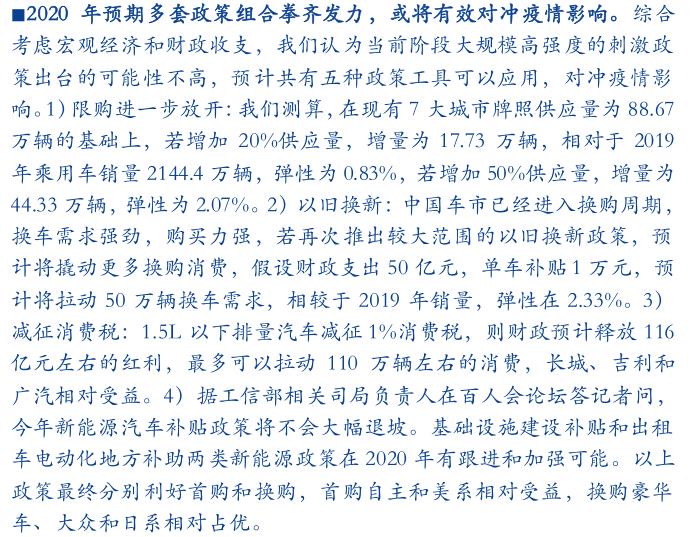 ■2020 年预期多套政策组合拳齐发力，或将有效对冲疫情影响。综合考虑宏观经济和财政收支，我们认为当前阶段大规模高强度的刺激政策出台的可能性不高，预计共有五种政策工具可以应用，对冲疫情影响。1）限购进一步放开：我们测算，在现有 7 大城市牌照供应量为 88.67 万辆的基础上，若增加 20%供应量，增量为 17.73 万辆，相对于 2019 年乘用车销量 2144.4 万辆，弹性为 0.83%，若增加 50%供应量，增量为 44.33 万辆，弹性为 2.07%。2）以旧换新：中国车市已经进入换购周期，换车需求强劲，购买力强，若再次推出较大范围的以旧换新政策，预计将撬动更多换购消费，假设财政支出 50 亿元，单车补贴 1 万元，预计将拉动 50 万辆换车需求，相较于 2019 年销量，弹性在 2.33%。3）减征消费税：1.5L 以下排量汽车减征 1%消费税，则财政预计释放 116 亿元左右的红利，最多可以拉动 110 万辆左右的消费，长城、吉利和广汽相对受益。4）据工信部相关司局负责人在百人会论坛答记者问，今年新能源汽车补贴政策将不会大幅退坡。基础设施建设补贴和出租车电动化地方补助两类新能源政策在 2020 年有跟进和加强可能。以上政策最终分别利好首购和换购，首购自主和美系相对受益，换购豪华车、大众和日系相对占优。